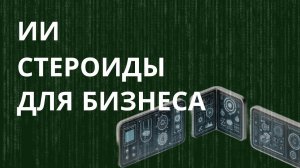 ИИ
СТЕРОИДЫ
ДЛЯ БИЗНЕСА